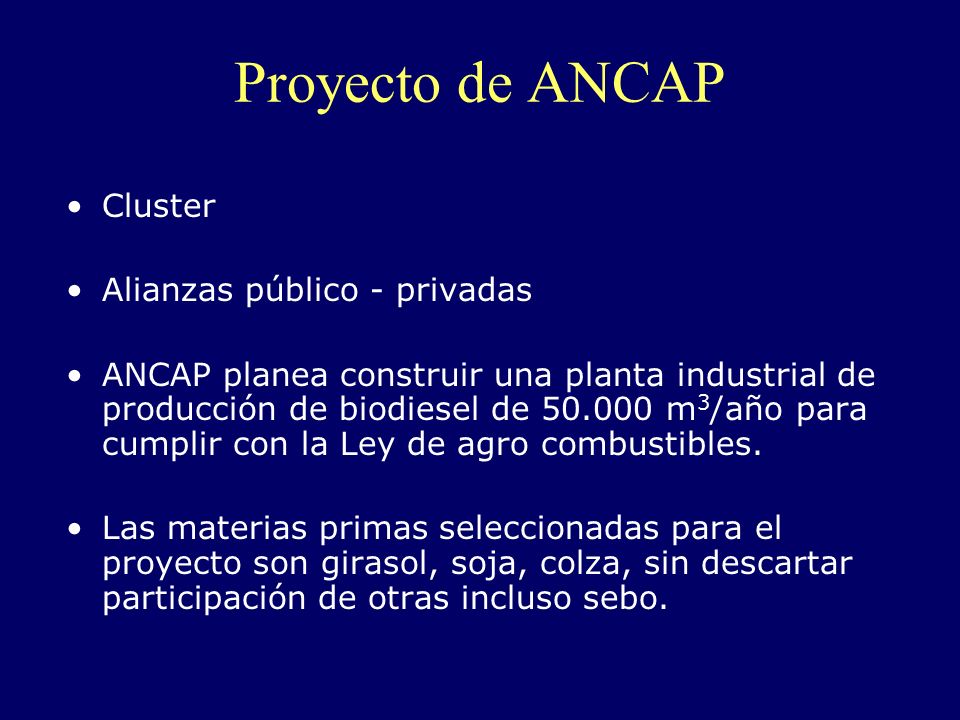 Proyecto de ANCAP

• Cluster

• Alianzas público - privadas

• ANCAP planea construir una planta industrial de producción de biodiesel de 50.000 $m^3$/año para cumplir con la Ley de agro combustibles.

• Las materias primas seleccionadas para el proyecto son girasol, soja, colza, sin descartar participación de otras incluso sebo.